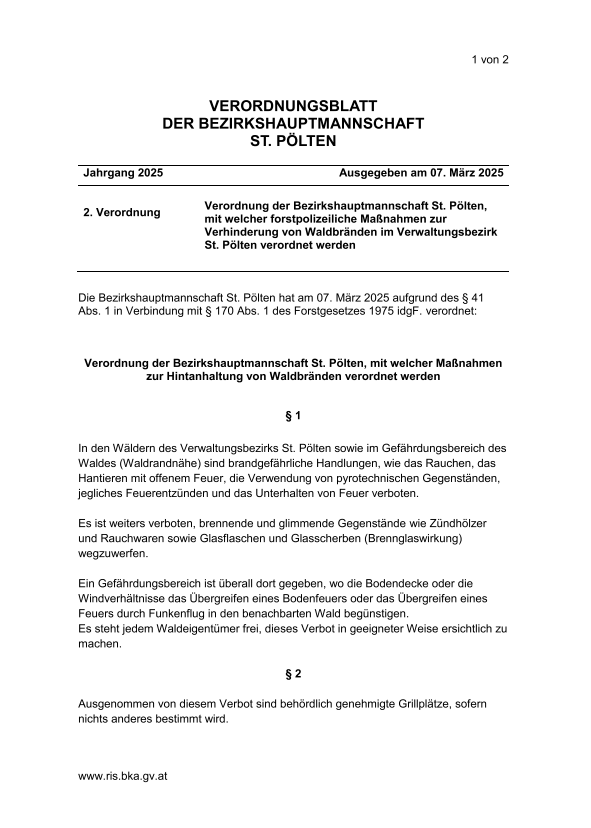 1 von 2

VERORDNUNGSBLATT
DER BEZIRKSHAUPTMANNSCHAFT
ST. PÖLTEN

Jahrgang 2025 Ausgegeben am 07. März 2025

2. Verordnung

Verordnung der Bezirkshauptmannschaft St. Pölten, mit welcher forstpolizeiliche Maßnahmen zur Verhinderung von Waldbränden im Verwaltungsbezirk St. Pölten verordnet werden

Die Bezirkshauptmannschaft St. Pölten hat am 07. März 2025 aufgrund des § 41 Abs. 1 in Verbindung mit § 170 Abs. 1 des Forstgesetzes 1975 idgF. verordnet:

Verordnung der Bezirkshauptmannschaft St. Pölten, mit welcher Maßnahmen zur Hintanhaltung von Waldbränden verordnet werden

§ 1

In den Wäldern des Verwaltungsbezirks St. Pölten sowie im Gefährdungsbereich des Waldes (Waldrandnähe) sind brandgefährliche Handlungen, wie das Rauchen, das Hantieren mit offenem Feuer, die Verwendung von pyrotechnischen Gegenständen, jegliches Feuerentzünden und das Unterhalten von Feuer verboten.

Es ist weiters verboten, brennende und glimmende Gegenstände wie Zündhölzer und Rauchwaren sowie Glasflaschen und Glasscherben (Brennglaswirkung) wegzuwerfen.

Ein Gefährdungsbereich ist überall dort gegeben, wo die Bodendecke oder die Windverhältnisse das Übergreifen eines Bodenfeuers oder das Übergreifen eines Feuers durch Funkenflug in den benachbarten Wald begünstigen.
Es steht jedem Waldeigentümer frei, dieses Verbot in geeigneter Weise ersichtlich zu machen.

§ 2

Ausgenommen von diesem Verbot sind behördlich genehmigte Grillplätze, sofern nichts anderes bestimmt wird.

www.ris.bka.gv.at